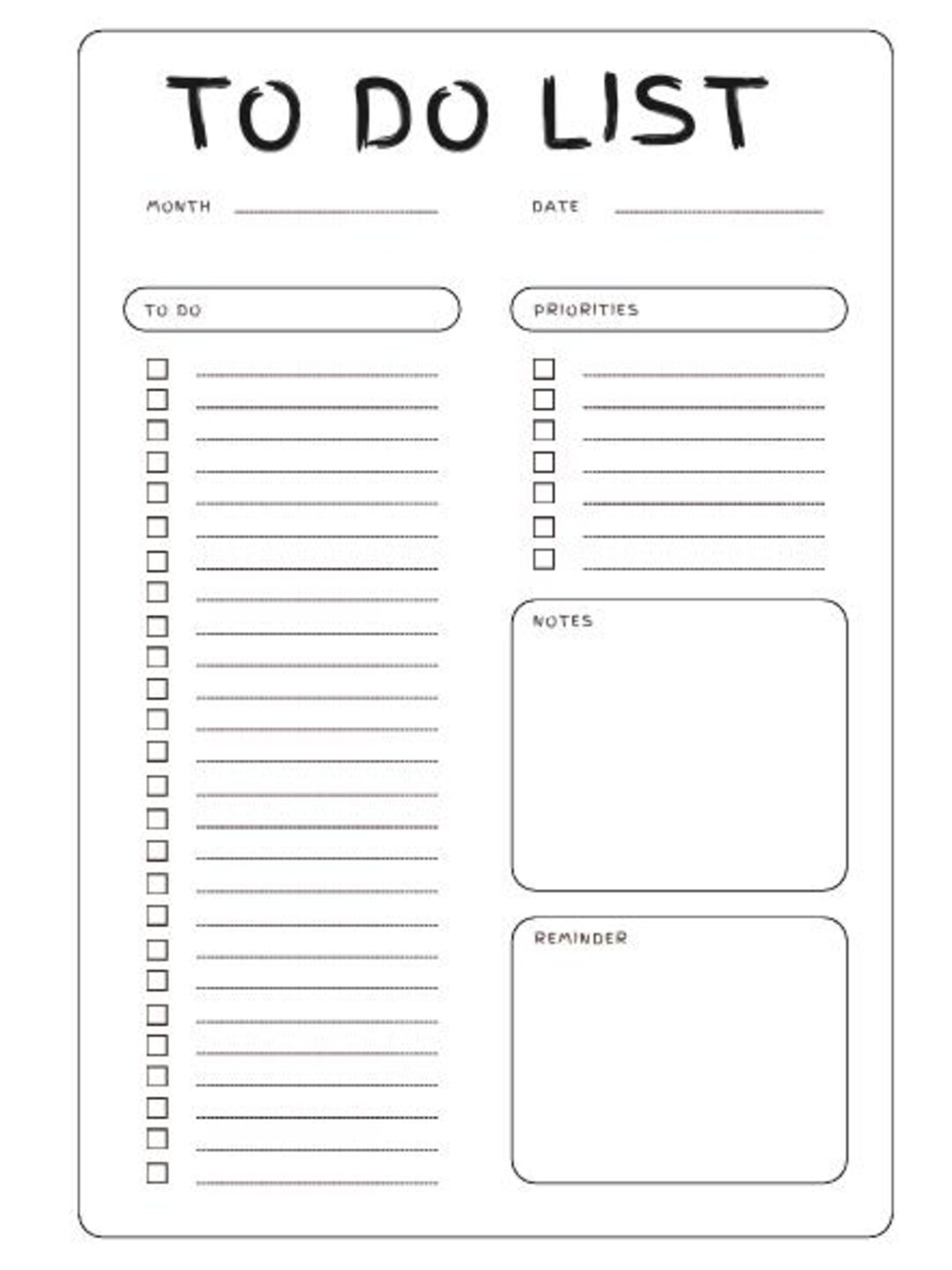 TO DO LIST

MONTH

DATE

TO DO

PRIORITIES

NOTES

REMINDER